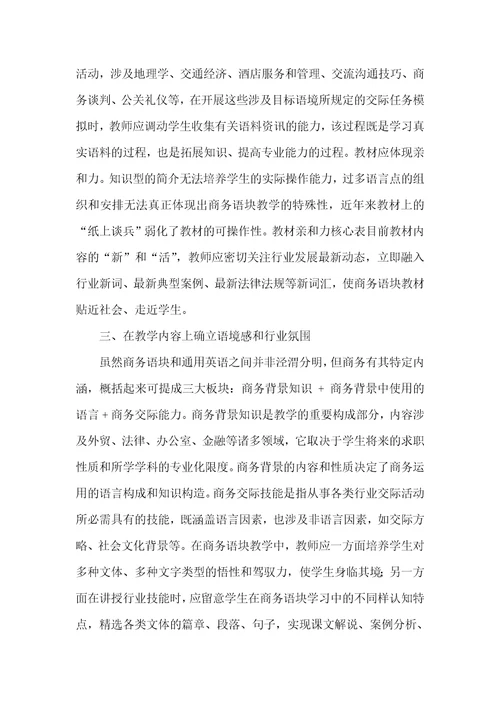 活动，涉及地理学、交通经济、酒店服务和管理、交流沟通技巧、商务谈判、公关礼仪等，在开展这些涉及目标语境所规定的交际任务模拟时，教师应调动学生收集有关语料资讯的能力，该过程既是学习真实语料的过程，也是拓展知识、提高专业能力的过程。教材应体现亲和力。知识型的简介无法培养学生的实际操作能力，过多语言点的组织和安排无法真正体现出商务语块教学的特殊性，近年来教材上的“纸上谈兵”弱化了教材的可操作性。教材亲和力核心表目前教材内容的“新”和“活”，教师应密切关注行业发展最新动态，立即融入行业新词、最新典型案例、最新法律法规等新词汇，使商务语块教材贴近社会、走近学生。

三、在教学内容上确立语境感和行业氛围

虽然商务语块和通用英语之间并非泾渭分明，但商务有其特定内涵，概括起来可提成三大板块：商务背景知识 + 商务背景中使用的语言 + 商务交际能力。商务背景知识是教学的重要构成部分，内容涉及外贸、法律、办公室、金融等诸多领域，它取决于学生将来的求职性质和所学学科的专业化限度。商务背景的内容和性质决定了商务运用的语言构成和知识构造。商务交际技能是指从事各类行业交际活动所必需具有的技能，既涵盖语言因素，也涉及非语言因素，如交际方略、社会文化背景等。在商务语块教学中，教师应一方面培养学生对多种文体、多种文字类型的悟性和驾驭力，使学生身临其境；另一方面在讲授行业技能时，应留意学生在商务语块学习中的不同样认知特点，精选各类文体的篇章、段落、句子，实现课文解说、案例分析、